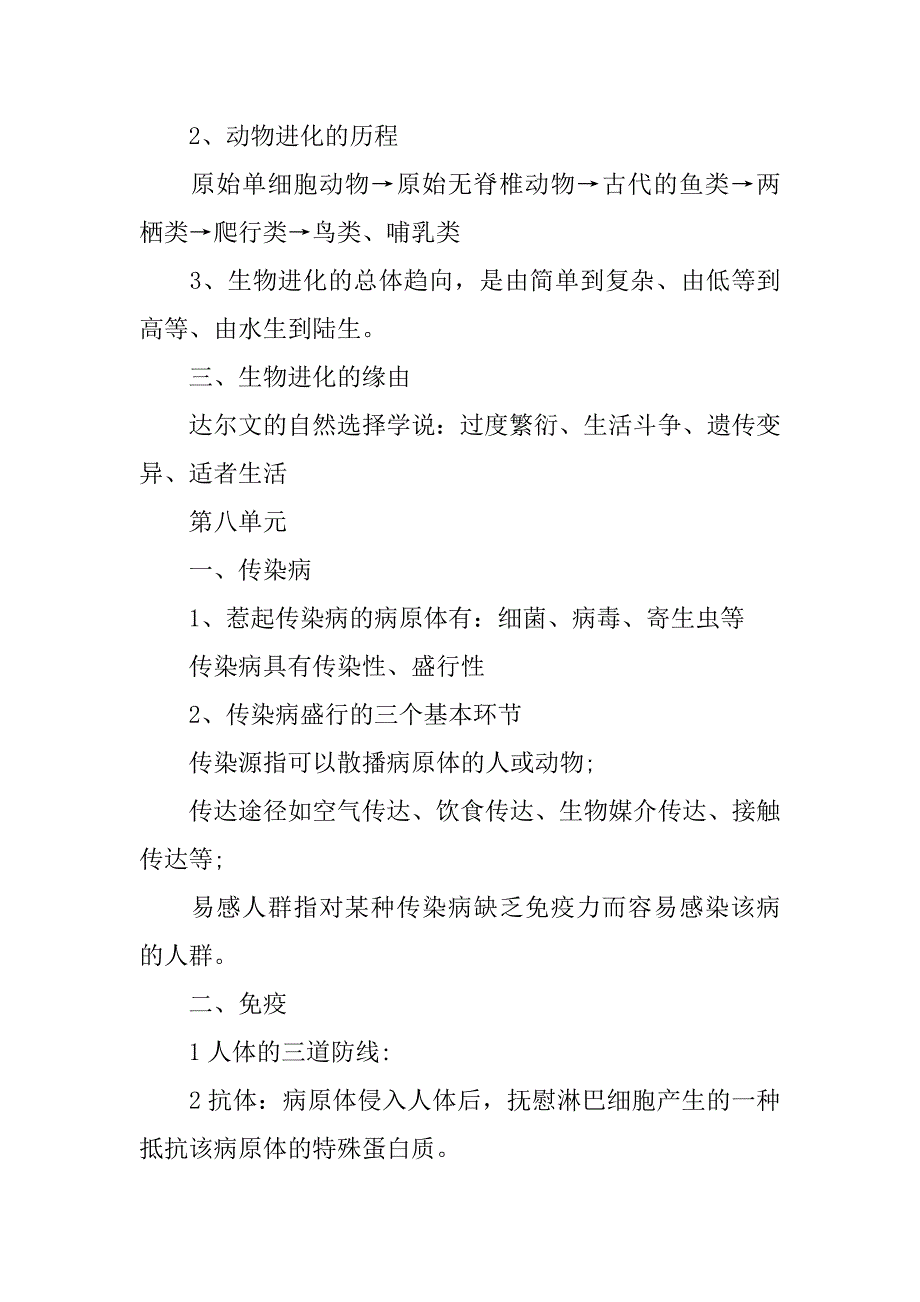 2、动物进化的历程

原始单细胞动物→原始无脊椎动物→古代的鱼类→两栖类→爬行类→鸟类、哺乳类

3、生物进化的总体趋向，是由简单到复杂、由低等到高等、由水生到陆生。

三、生物进化的缘由

达尔文的自然选择学说：过度繁衍、生活斗争、遗传变异、适者生活

第八单元

一、传染病

1、惹起传染病的病原体有：细菌、病毒、寄生虫等

传染病具有传染性、盛行性

2、传染病盛行的三个基本环节

传染源指可以散播病原体的人或动物;

传达途径如空气传达、饮食传达、生物媒介传达、接触传达等;

易感人群指对某种传染病缺乏免疫力而容易感染该病的人群。

二、免疫

1 人体的三道防线:

2 抗体：病原体侵入人体后，抚慰淋巴细胞产生的一种抵抗该病原体的特殊蛋白质。